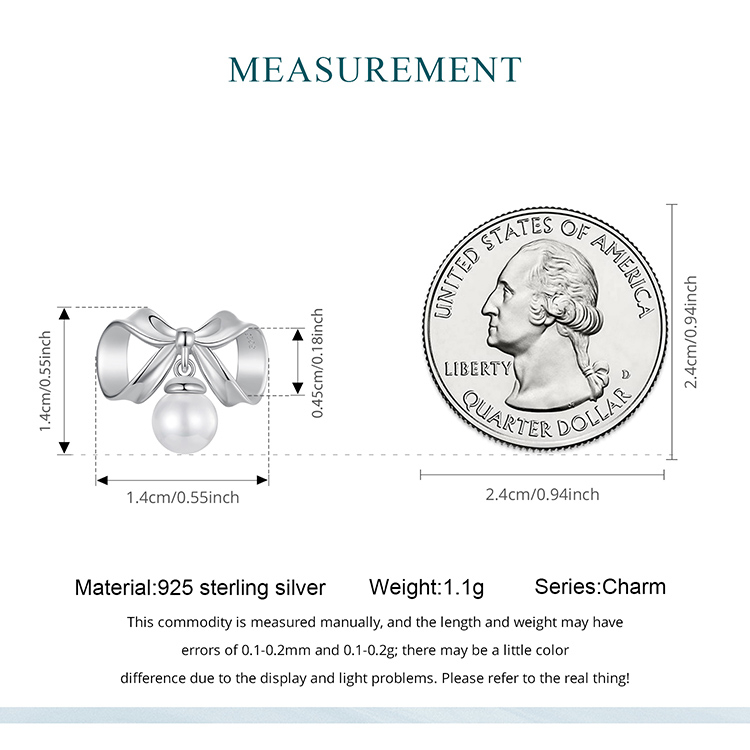 MEASUREMENT

1.4cm/0.55inch

0.45cm/0.18inch

1.4cm/0.55inch

UNITED STATES OF AMERICA

LIBERTY

D

QUARTER DOLLAR

2.4cm/0.94inch

2.4cm/0.94inch

Material:925 sterling silver Weight:1.1g Series:Charm

This commodity is measured manually, and the length and weight may have errors of 0.1-0.2mm and 0.1-0.2g; there may be a little color difference due to the display and light problems. Please refer to the real thing!